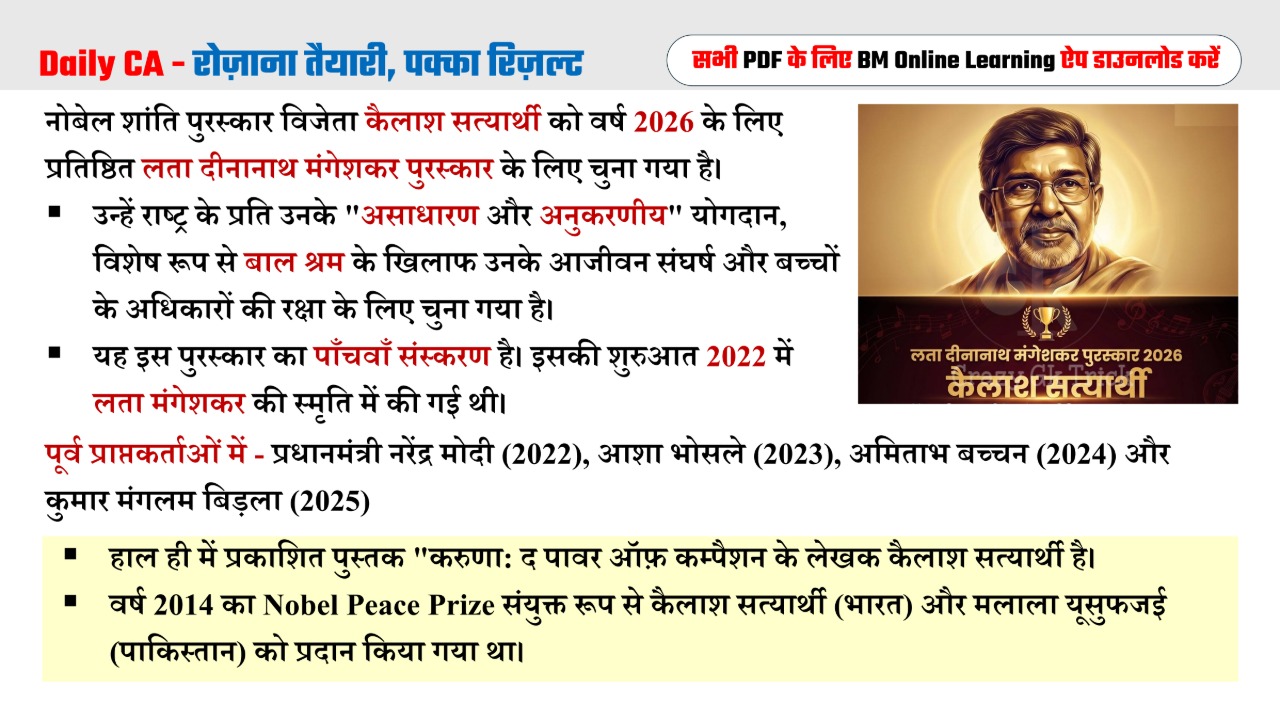 Daily CA - रोज़ाना तैयारी, पक्का रिज़ल्ट

सभी PDF के लिए BM Online Learning ऐप डाउनलोड करें

नोबेल शांति पुरस्कार विजेता कैलाश सत्यार्थी को वर्ष 2026 के लिए प्रतिष्ठित लता दीनानाथ मंगेशकर पुरस्कार के लिए चुना गया है।

▪ उन्हें राष्ट्र के प्रति उनके "असाधारण और अनुकरणीय" योगदान, विशेष रूप से बाल श्रम के खिलाफ उनके आजीवन संघर्ष और बच्चों के अधिकारों की रक्षा के लिए चुना गया है।

▪ यह इस पुरस्कार का पाँचवाँ संस्करण है। इसकी शुरुआत 2022 में लता मंगेशकर की स्मृति में की गई थी।

लता दीनानाथ मंगेशकर पुरस्कार 2026
कैलाश सत्यार्थी

पूर्व प्राप्तकर्ताओं में - प्रधानमंत्री नरेंद्र मोदी (2022), आशा भोसले (2023), अमिताभ बच्चन (2024) और कुमार मंगलम बिड़ला (2025)

▪ हाल ही में प्रकाशित पुस्तक "करुणा: द पावर ऑफ़ कम्पैशन के लेखक कैलाश सत्यार्थी है।

▪ वर्ष 2014 का Nobel Peace Prize संयुक्त रूप से कैलाश सत्यार्थी (भारत) और मलाला यूसुफजई (पाकिस्तान) को प्रदान किया गया था।